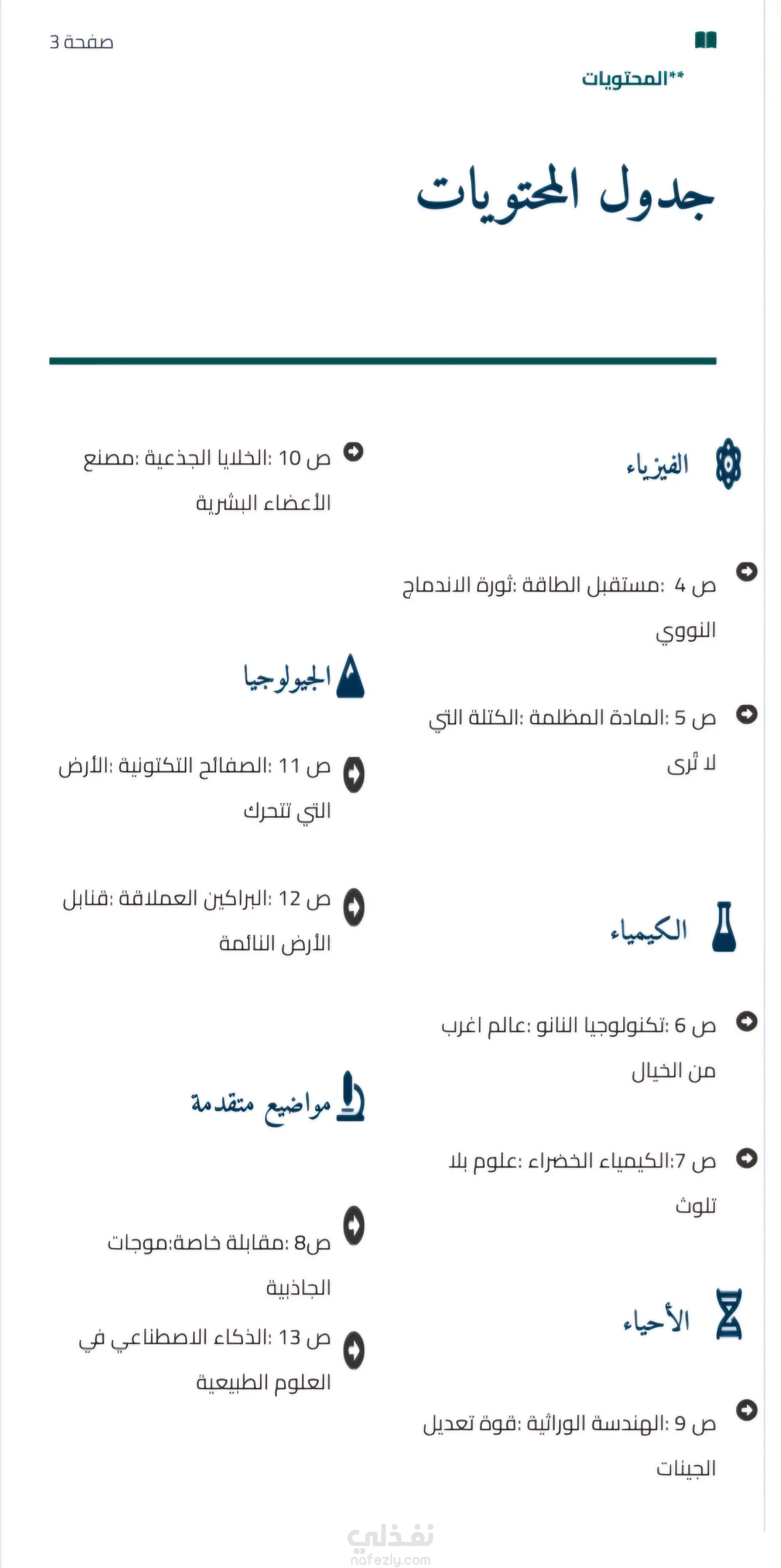 صفحة 3

**المحتويات

جدول المحتويات

الفيزياء

ص 4 :مستقبل الطاقة :ثورة الاندماج النووي

ص 5 :المادة المظلمة :الكتلة التي لا تُرى

الكيمياء

ص 6 :تكنولوجيا النانو :عالم اغرب من الخيال

ص 7:الكيمياء الخضراء :علوم بلا تلوث

الأحياء

ص 9 :الهندسة الوراثية :قوة تعديل الجينات

ص 10 :الخلايا الجذعية :مصنع الأعضاء البشرية

الجيولوجيا

ص 11 :الصفائح التكتونية :الأرض التي تتحرك

ص 12 :البراكين العملاقة :قنابل الأرض النائمة

مواضيع متقدمة

ص8 :مقابلة خاصة:موجات الجاذبية

ص 13 :الذكاء الاصطناعي في العلوم الطبيعية

نفذلي
nafezly.com